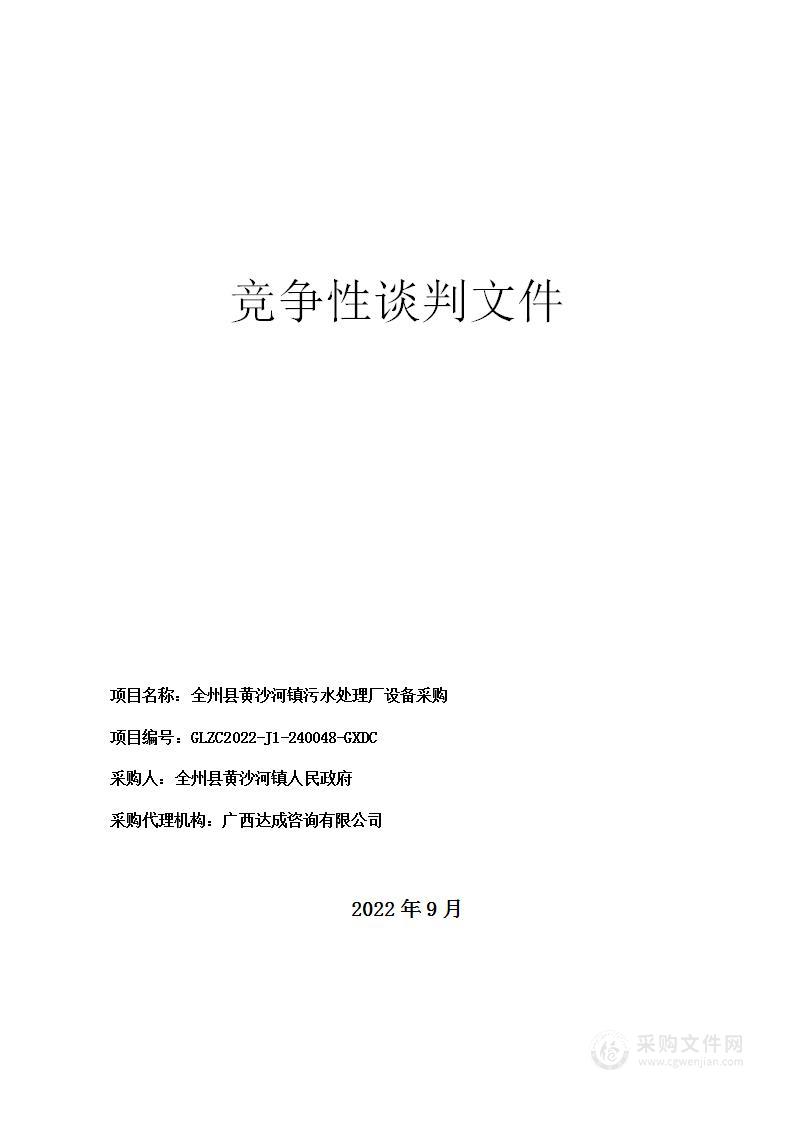 竞争性谈判文件

项目名称：全州县黄沙河镇污水处理厂设备采购

项目编号：GLZC2022-J1-240048-GXDC

采购人：全州县黄沙河镇人民政府

采购代理机构：广西达成咨询有限公司

2022 年 9 月

采购文件网
www.cgwenjian.com